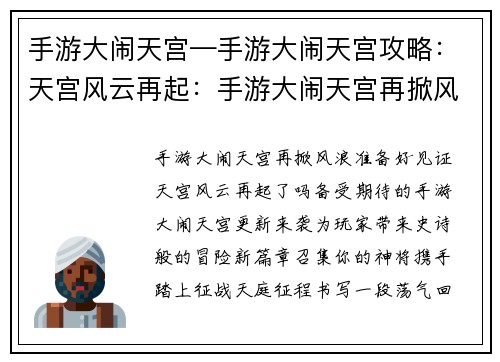 手游大闹天宫—手游大闹天宫攻略：天宫风云再起：手游大闹天宫再掀风

手游大闹天宫再掀风浪准备好见证天宫风云再起了吗备受期待的手游大闹天宫更新来袭为玩家带来史诗般的冒险新篇章召集你的神将携手踏上征战天庭征程书写一段荡气回